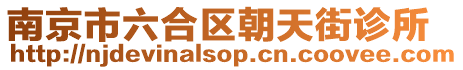 南京市六合区朝天街诊所
http://njdevinalsop.cn.coovee.com